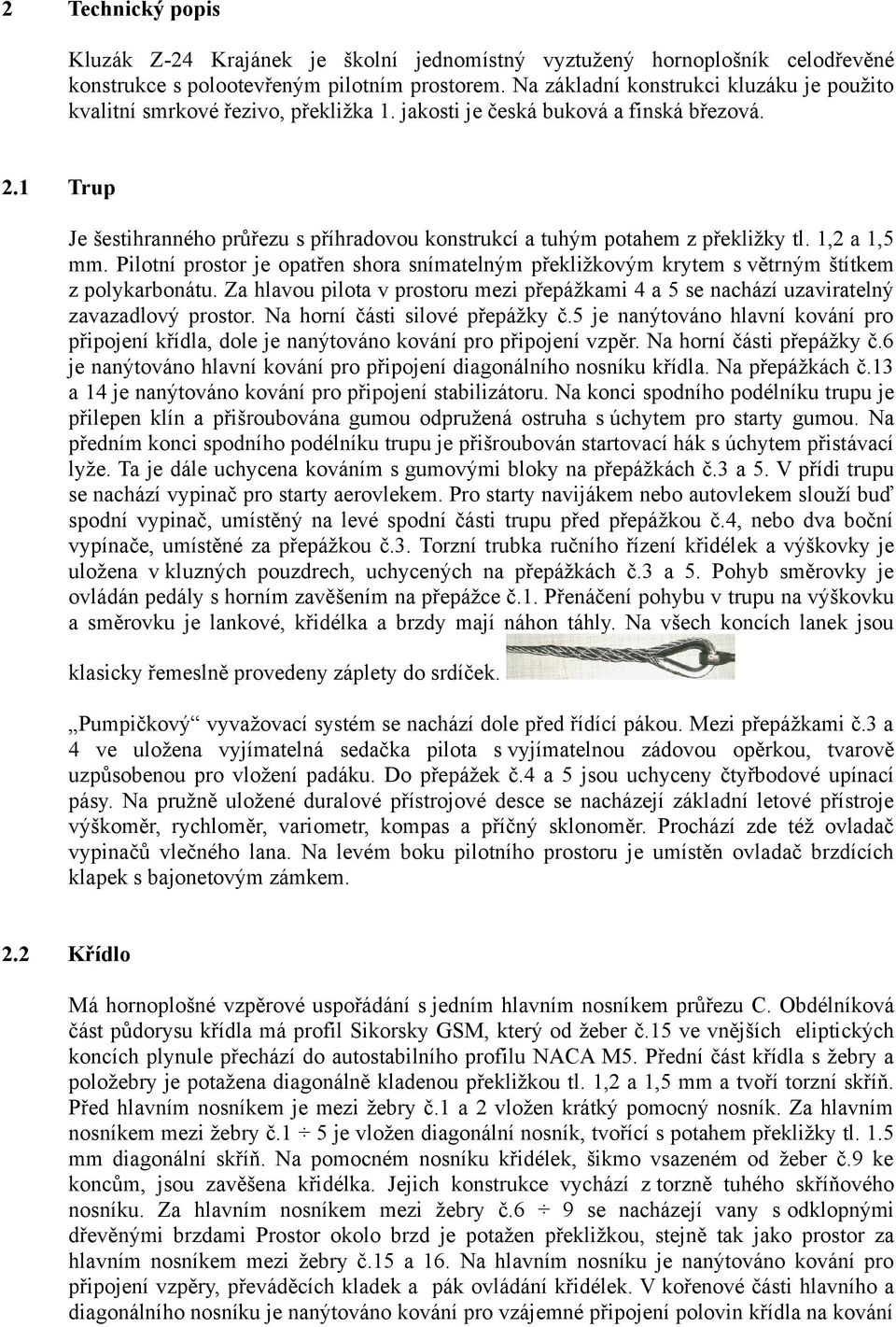 2 Technický popis

Kluzák Z-24 Krajánek je školní jednomístný vyztužený hornoplošník celodřevěné konstrukce s polootevřeným pilotním prostorem. Na základní konstrukci kluzáku je použito kvalitní smrkové řezivo, překližka 1. jakosti je česká buková a finská březová.

2.1 Trup

Je šestihranného průřezu s příhradovou konstrukcí a tuhým potahem z překližky tl. 1,2 a 1,5 mm. Pilotní prostor je opatřen shora snímatelným překližkovým krytem s větrným štítkem z polykarbonátu. Za hlavou pilota v prostoru mezi přepážkami 4 a 5 se nachází uzaviratelný zavazadlový prostor. Na horní části silové přepážky č.5 je nanýtováno hlavní kování pro připojení křídla, dole je nanýtováno kování pro připojení vzpěr. Na horní části přepážky č.6 je nanýtováno hlavní kování pro připojení diagonálního nosníku křídla. Na přepážkách č.13 a 14 je nanýtováno kování pro připojení stabilizátoru. Na konci spodního podélníku trupu je přilepen klín a přišroubována gumou odpružená ostruha s úchytem pro starty gumou. Na předním konci spodního podélníku trupu je přišroubován startovací hák s úchytem přistávací lyže. Ta je dále uchycena kováním s gumovými bloky na přepážkách č.3 a 5. V přídi trupu se nachází vypinač pro starty aerovlekem. Pro starty navijákem nebo autovlekem slouží buď spodní vypinač, umístěný na levé spodní části trupu před přepážkou č.4, nebo dva boční vypínače, umístěné za přepážkou č.3. Torzní trubka ručního řízení křidélek a výškovky je uložena v kluzných pouzdrech, uchycených na přepážkách č.3 a 5. Pohyb směrovky je ovládán pedály s horním zavěšením na přepážce č.1. Přenáčení pohybu v trupu na výškovku a směrovku je lankové, křidélka a brzdy mají náhon táhly. Na všech koncích lanek jsou klasicky řemeslně provedeny záplety do srdíček.

„Pumpičkový“ vyvažovací systém se nachází dole před řídící pákou. Mezi přepážkami č.3 a 4 ve uložena vyjímatelná sedačka pilota s vyjímatelnou zádovou opěrkou, tvarově uzpůsobenou pro vložení padáku. Do přepážek č.4 a 5 jsou uchyceny čtyřbodové upínací pásy. Na pružně uložené duralové přístrojové desce se nacházejí základní letové přístroje výškoměr, rychloměr, variometr, kompas a příčný sklonoměr. Prochází zde též ovladač vypinačů vlečného lana. Na levém boku pilotního prostoru je umístěn ovladač brzdících klapek s bajonetovým zámkem.

2.2 Křídlo

Má hornoplošné vzpěrové uspořádání s jedním hlavním nosníkem průřezu C. Obdélníková část půdorysu křídla má profil Sikorsky GSM, který od žeber č.15 ve vnějších eliptických koncích plynule přechází do autostabilního profilu NACA M5. Přední část křídla s žebry a položebry je potažena diagonálně kladenou překližkou tl. 1,2 a 1,5 mm a tvoří torzní skříň. Před hlavním nosníkem je mezi žebry č.1 a 2 vložen krátký pomocný nosník. Za hlavním nosníkem mezi žebry č.1 ÷ 5 je vložen diagonální nosník, tvořící s potahem překližky tl. 1.5 mm diagonální skříň. Na pomocném nosníku křidélek, šikmo vsazeném od žeber č.9 ke koncům, jsou zavěšena křidélka. Jejich konstrukce vychází z torzně tuhého skříňového nosníku. Za hlavním nosníkem mezi žebry č.6 ÷ 9 se nacházejí vany s odklopnými dřevěnými brzdami Prostor okolo brzd je potažen překližkou, stejně tak jako prostor za hlavním nosníkem mezi žebry č.15 a 16. Na hlavním nosníku je nanýtováno kování pro připojení vzpěry, převáděcích kladek a pák ovládání křidélek. V kořenové části hlavního a diagonálního nosníku je nanýtováno kování pro vzájemné připojení polovin křídla na kování